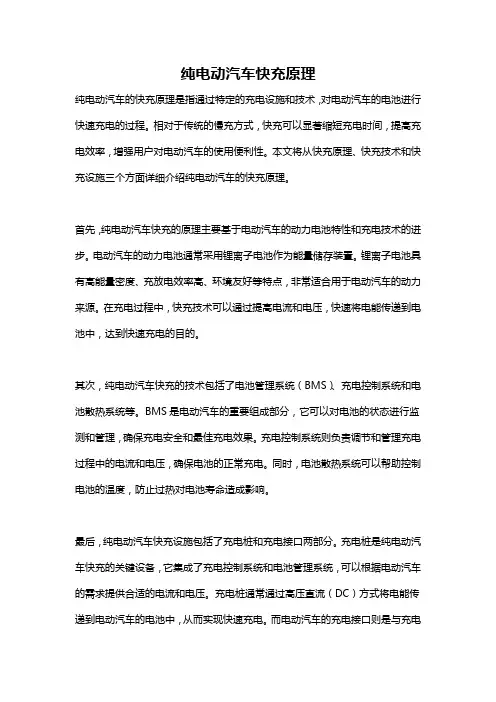 纯电动汽车快充原理

纯电动汽车的快充原理是指通过特定的充电设施和技术，对电动汽车的电池进行快速充电的过程。相对于传统的慢充方式，快充可以显著缩短充电时间，提高充电效率，增强用户对电动汽车的使用便利性。本文将从快充原理、快充技术和快充设施三个方面详细介绍纯电动汽车的快充原理。

首先，纯电动汽车快充的原理主要基于电动汽车的动力电池特性和充电技术的进步。电动汽车的动力电池通常采用锂离子电池作为能量储存装置。锂离子电池具有高能量密度、充放电效率高、环境友好等特点，非常适合用于电动汽车的动力来源。在充电过程中，快充技术可以通过提高电流和电压，快速将电能传递到电池中，达到快速充电的目的。

其次，纯电动汽车快充的技术包括了电池管理系统（BMS）、充电控制系统和电池散热系统等。BMS 是电动汽车的重要组成部分，它可以对电池的状态进行监测和管理，确保充电安全和最佳充电效果。充电控制系统则负责调节和管理充电过程中的电流和电压，确保电池的正常充电。同时，电池散热系统可以帮助控制电池的温度，防止过热对电池寿命造成影响。

最后，纯电动汽车快充设施包括了充电桩和充电接口两部分。充电桩是纯电动汽车快充的关键设备，它集成了充电控制系统和电池管理系统，可以根据电动汽车的需求提供合适的电流和电压。充电桩通常通过高压直流（DC）方式将电能传递到电动汽车的电池中，从而实现快速充电。而电动汽车的充电接口则是与充电